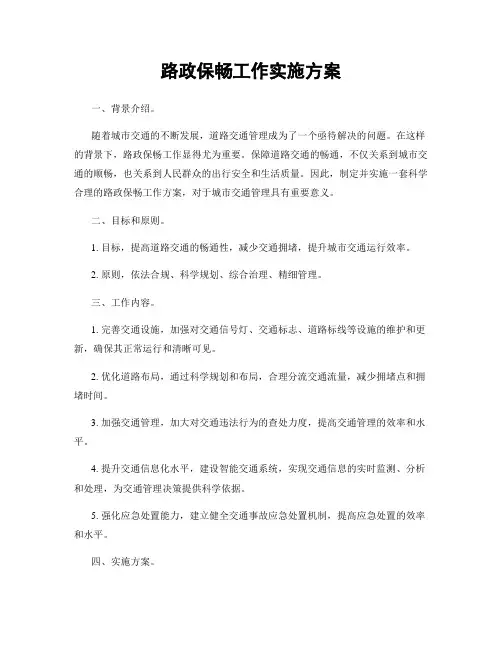 路政保畅工作实施方案

一、背景介绍。

随着城市交通的不断发展，道路交通管理成为了一个亟待解决的问题。在这样的背景下，路政保畅工作显得尤为重要。保障道路交通的畅通，不仅关系到城市交通的顺畅，也关系到人民群众的出行安全和生活质量。因此，制定并实施一套科学合理的路政保畅工作方案，对于城市交通管理具有重要意义。

二、目标和原则。

1. 目标，提高道路交通的畅通性，减少交通拥堵，提升城市交通运行效率。

2. 原则，依法合规、科学规划、综合治理、精细管理。

三、工作内容。

1. 完善交通设施，加强对交通信号灯、交通标志、道路标线等设施的维护和更新，确保其正常运行和清晰可见。

2. 优化道路布局，通过科学规划和布局，合理分流交通流量，减少拥堵点和拥堵时间。

3. 加强交通管理，加大对交通违法行为的查处力度，提高交通管理的效率和水平。

4. 提升交通信息化水平，建设智能交通系统，实现交通信息的实时监测、分析和处理，为交通管理决策提供科学依据。

5. 强化应急处置能力，建立健全交通事故应急处置机制，提高应急处置的效率和水平。

四、实施方案。